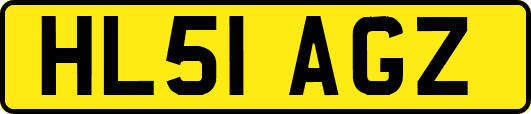 HL51 AGZ